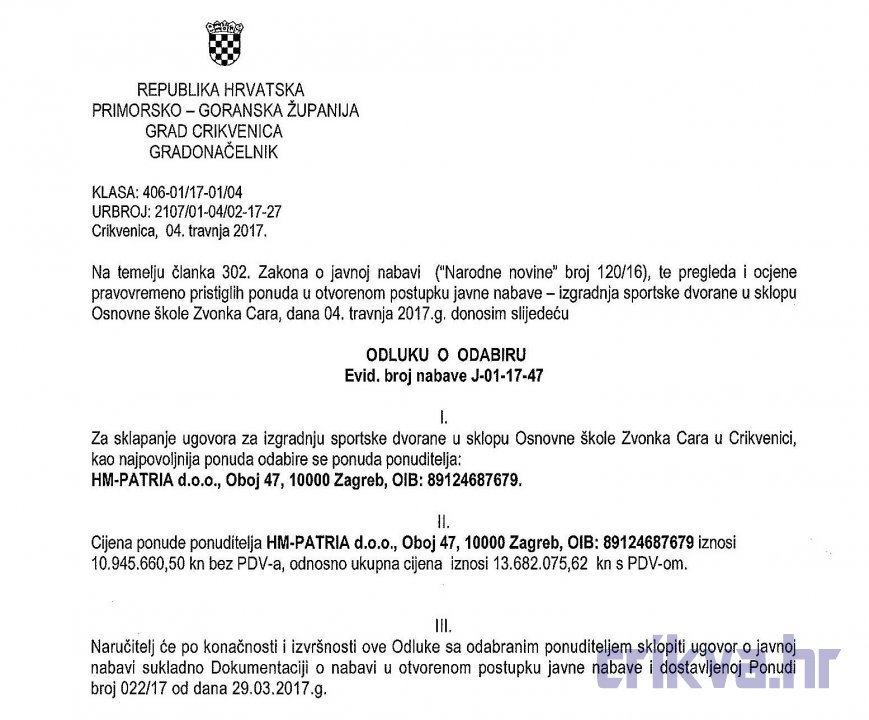 REPUBLIKA HRVATSKA
PRIMORSKO – GORANSKA ŽUPANIJA
GRAD CRIKVENICA
GRADONAČELNIK

KLASA: 406-01/17-01/04
URBROJ: 2107/01-04/02-17-27
Crikvenica, 04. travnja 2017.

Na temelju članka 302. Zakona o javnoj nabavi ("Narodne novine" broj 120/16), te pregleda i ocjene pravovremeno pristiglih ponuda u otvorenom postupku javne nabave – izgradnja sportske dvorane u sklopu Osnovne škole Zvonka Cara, dana 04. travnja 2017.g. donosim slijedeću

ODLUKU O ODABIRU
Evid. broj nabave J-01-17-47

I.
Za sklapanje ugovora za izgradnju sportske dvorane u sklopu Osnovne škole Zvonka Cara u Crikvenici, kao najpovoljnija ponuda odabire se ponuda ponuditelja:
HM-PATRIA d.o.o., Oboj 47, 10000 Zagreb, OIB: 89124687679.

II.
Cijena ponude ponuditelja HM-PATRIA d.o.o., Oboj 47, 10000 Zagreb, OIB: 89124687679 iznosi 10.945.660,50 kn bez PDV-a, odnosno ukupna cijena iznosi 13.682.075,62 kn s PDV-om.

III.
Naručitelj će po konačnosti i izvršnosti ove Odluke sa odabranim ponuditeljem sklopiti ugovor o javnoj nabavi sukladno Dokumentaciji o nabavi u otvorenom postupku javne nabave i dostavljenoj Ponudi broj 022/17 od dana 29.03.2017.g.

crikva.hr